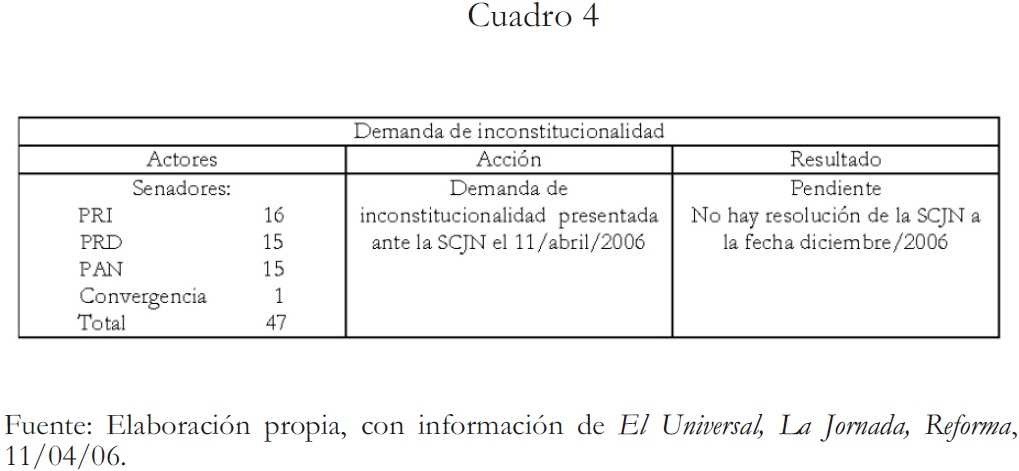 Cuadro 4

| Demanda de inconstitucionalidad | | |
|---|---|---|
| Actores | Acción | Resultado |
| Senadores:<br>PRI 16<br>PRD 15<br>PAN 15<br>Convergencia 1<br>Total 47 | Demanda de inconstitucionalidad presentada ante la SCJN el 11/abril/2006 | Pendiente<br>No hay resolución de la SCJN a la fecha diciembre/2006 |

Fuente: Elaboración propia, con información de El Universal, La Jornada, Reforma, 11/04/06.